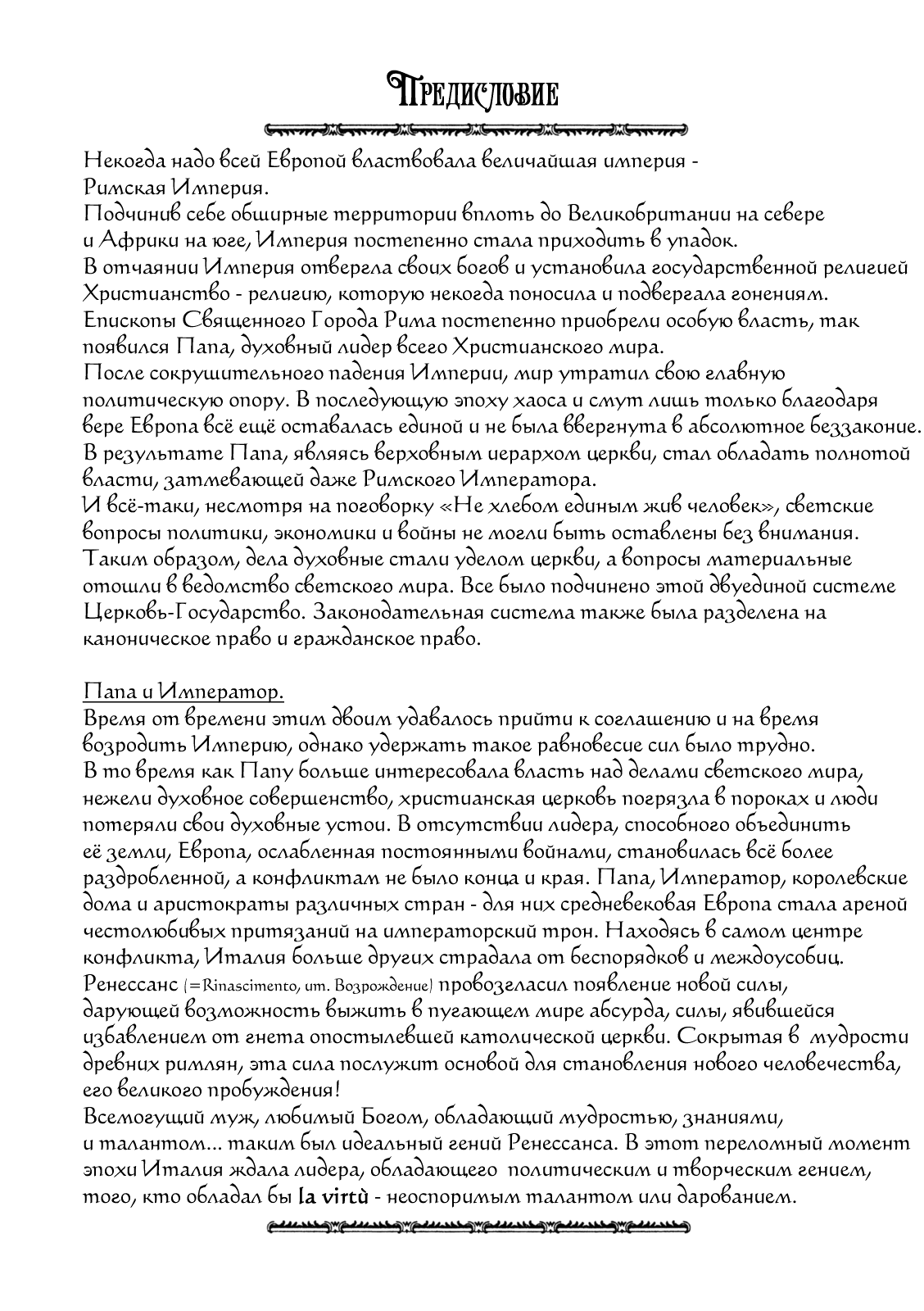 Предисловие

Некогда надо всей Европой властвовала величайшая империя - Римская Империя.
Подчинив себе обширные территории вплоть до Великобритании на севере и Африки на юге, Империя постепенно стала приходить в упадок.
В отчаянии Империя отвергла своих богов и установила государственной религией Христианство - религию, которую некогда поносила и подвергала гонениям.
Епископы Священного Города Рима постепенно приобрели особую власть, так появился Папа, духовный лидер всего Христианского мира.
После сокрушительного падения Империи, мир утратил свою главную политическую опору. В последующую эпоху хаоса и смут лишь только благодаря вере Европа всё ещё оставалась единой и не была ввергнута в абсолютное беззаконие.
В результате Папа, являясь верховным иерархом церкви, стал обладать полнотой власти, затмевающей даже Римского Императора.
И всё-таки, несмотря на поговорку «Не хлебом единым жив человек», светские вопросы политики, экономики и войны не могли быть оставлены без внимания.
Таким образом, дела духовные стали уделом церкви, а вопросы материальные отошли в ведомство светского мира. Все было подчинено этой двуединой системе Церковь-Государство. Законодательная система также была разделена на каноническое право и гражданское право.

Папа и Император.
Время от времени этим двоим удавалось прийти к соглашению и на время возродить Империю, однако удержать такое равновесие сил было трудно.
В то время как Папу больше интересовала власть над делами светского мира, нежели духовное совершенство, христианская церковь погрязла в пороках и люди потеряли свои духовные устои. В отсутствии лидера, способного объединить её земли, Европа, ослабленная постоянными войнами, становилась всё более раздробленной, а конфликтам не было конца и края. Папа, Император, королевские дома и аристократы различных стран - для них средневековая Европа стала ареной честолюбивых притязаний на императорский трон. Находясь в самом центре конфликта, Италия больше других страдала от беспорядков и междоусобиц.
Ренессанс (=Rinascimento, ит. Возрождение) провозгласил появление новой силы, дарующей возможность выжить в пугающем мире абсурда, силы, явившейся избавлением от гнета опостылевшей католической церкви. Сокрытая в мудрости древних римлян, эта сила послужит основой для становления нового человечества, его великого пробуждения!
Всемогущий муж, любимый Богом, обладающий мудростью, знаниями, и талантом... таким был идеальный гений Ренессанса. В этот переломный момент эпохи Италия ждала лидера, обладающего политическим и творческим гением, того, кто обладал бы la virtù - неоспоримым талантом или дарованием.